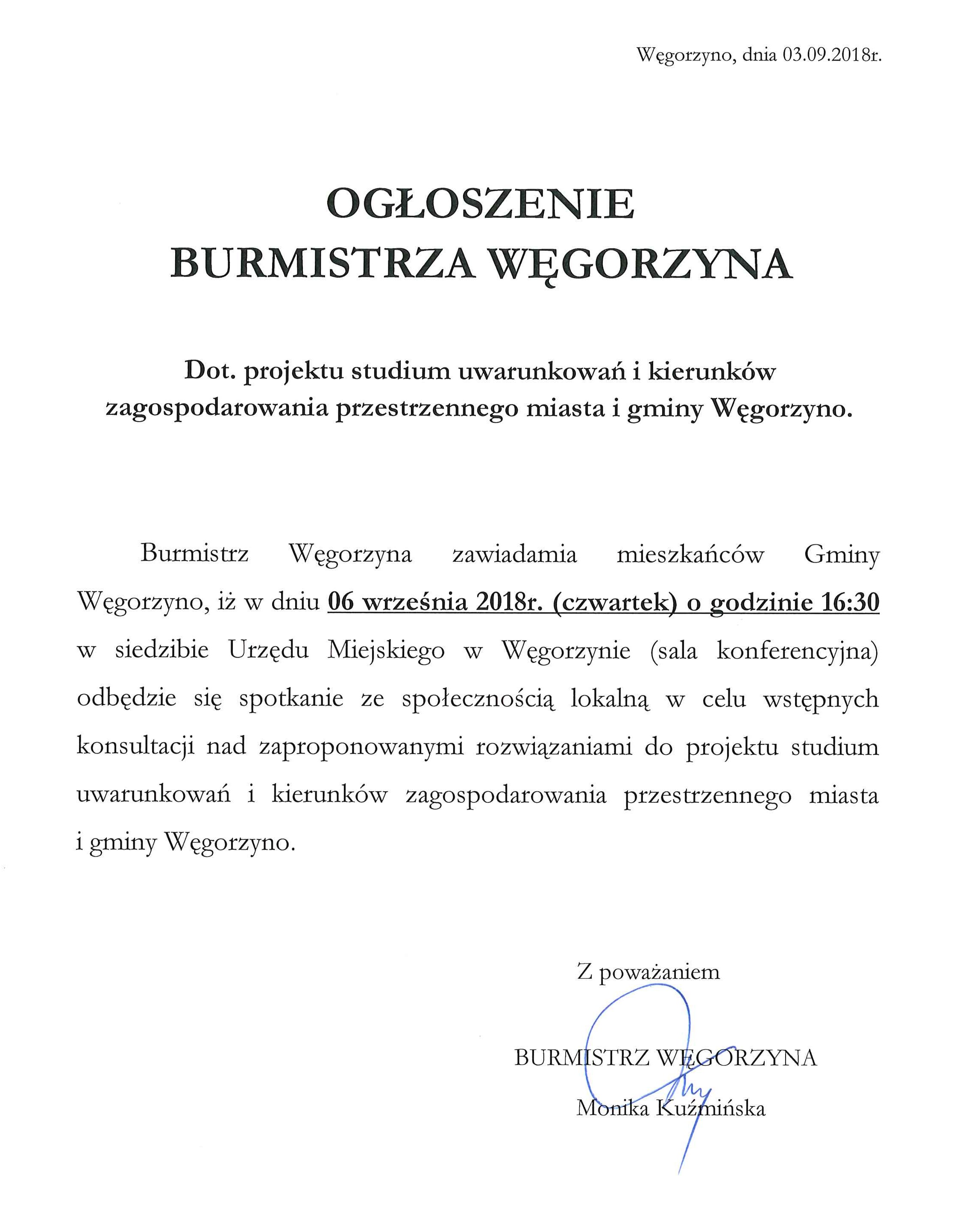 Węgorzyno, dnia 03.09.2018r.

OGŁOSZENIE
BURMISTRZA WĘGORZYNA

Dot. projektu studium uwarunkowań i kierunków zagospodarowania przestrzennego miasta i gminy Węgorzyno.

Burmistrz Węgorzyna zawiadamia mieszkańców Gminy Węgorzyno, iż w dniu 06 września 2018r. (czwartek) o godzinie 16:30 w siedzibie Urzędu Miejskiego w Węgorzynie (sala konferencyjna) odbędzie się spotkanie ze społecznością lokalną w celu wstępnych konsultacji nad zaproponowanymi rozwiązaniami do projektu studium uwarunkowań i kierunków zagospodarowania przestrzennego miasta i gminy Węgorzyno.

Z poważaniem

BURMISTRZ WĘGORZYNA
Monika Kuźmińska